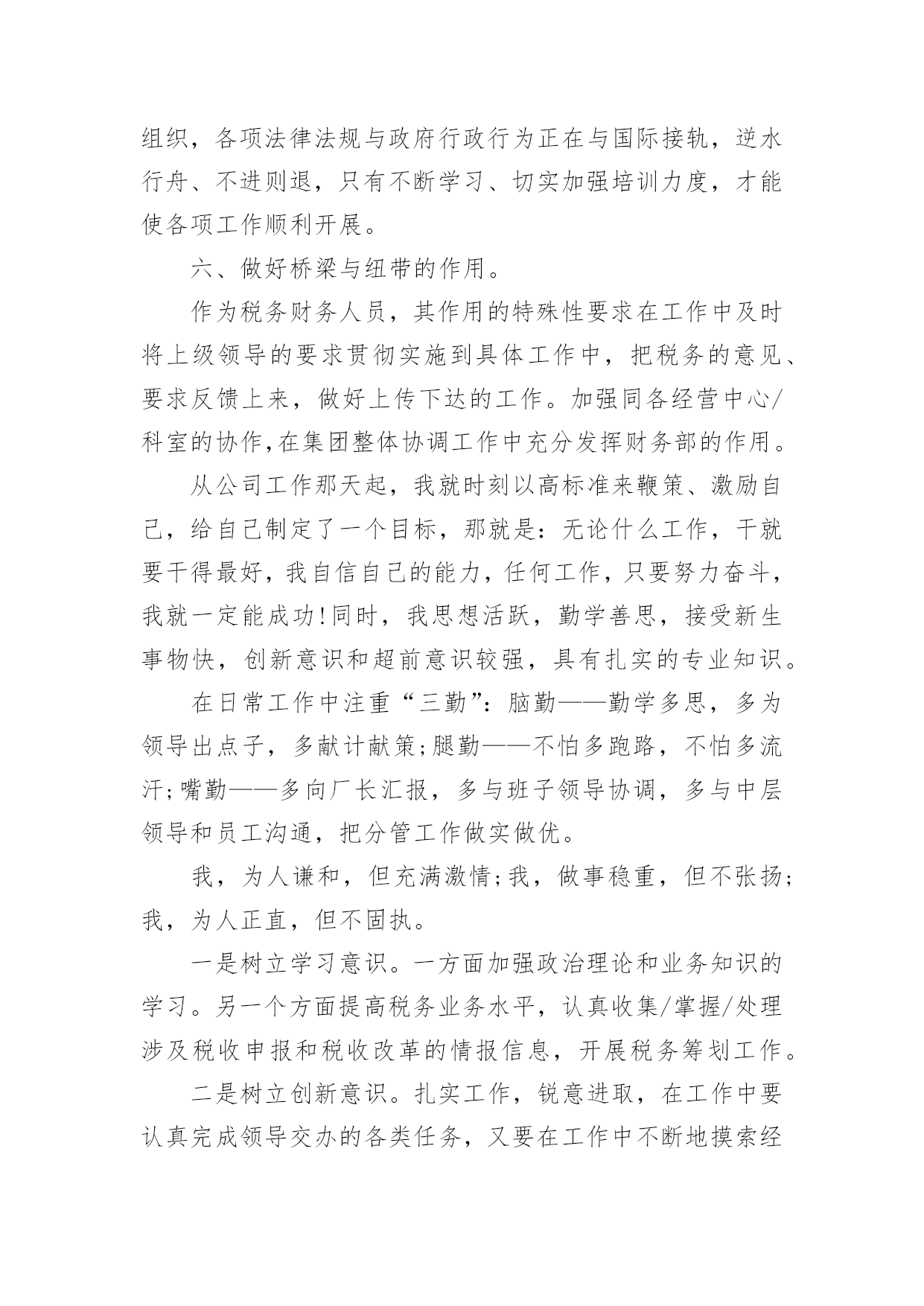 组织，各项法律法规与政府行政行为正在与国际接轨，逆水行舟、不进则退，只有不断学习、切实加强培训力度，才能使各项工作顺利开展。

六、做好桥梁与纽带的作用。

作为税务财务人员，其作用的特殊性要求在工作中及时将上级领导的要求贯彻实施到具体工作中，把税务的意见、要求反馈上来，做好上传下达的工作。加强同各经营中心/科室的协作,在集团整体协调工作中充分发挥财务部的作用。

从公司工作那天起，我就时刻以高标准来鞭策、激励自己，给自己制定了一个目标，那就是：无论什么工作，干就要干得最好，我自信自己的能力，任何工作，只要努力奋斗，我就一定能成功!同时，我思想活跃，勤学善思，接受新生事物快，创新意识和超前意识较强，具有扎实的专业知识。

在日常工作中注重“三勤”：脑勤——勤学多思，多为领导出点子，多献计献策;腿勤——不怕多跑路，不怕多流汗;嘴勤——多向厂长汇报，多与班子领导协调，多与中层领导和员工沟通，把分管工作做实做优。

我，为人谦和，但充满激情;我，做事稳重，但不张扬;我，为人正直，但不固执。

一是树立学习意识。一方面加强政治理论和业务知识的学习。另一个方面提高税务业务水平，认真收集/掌握/处理涉及税收申报和税收改革的情报信息，开展税务筹划工作。

二是树立创新意识。扎实工作，锐意进取，在工作中要认真完成领导交办的各类任务，又要在工作中不断地摸索经